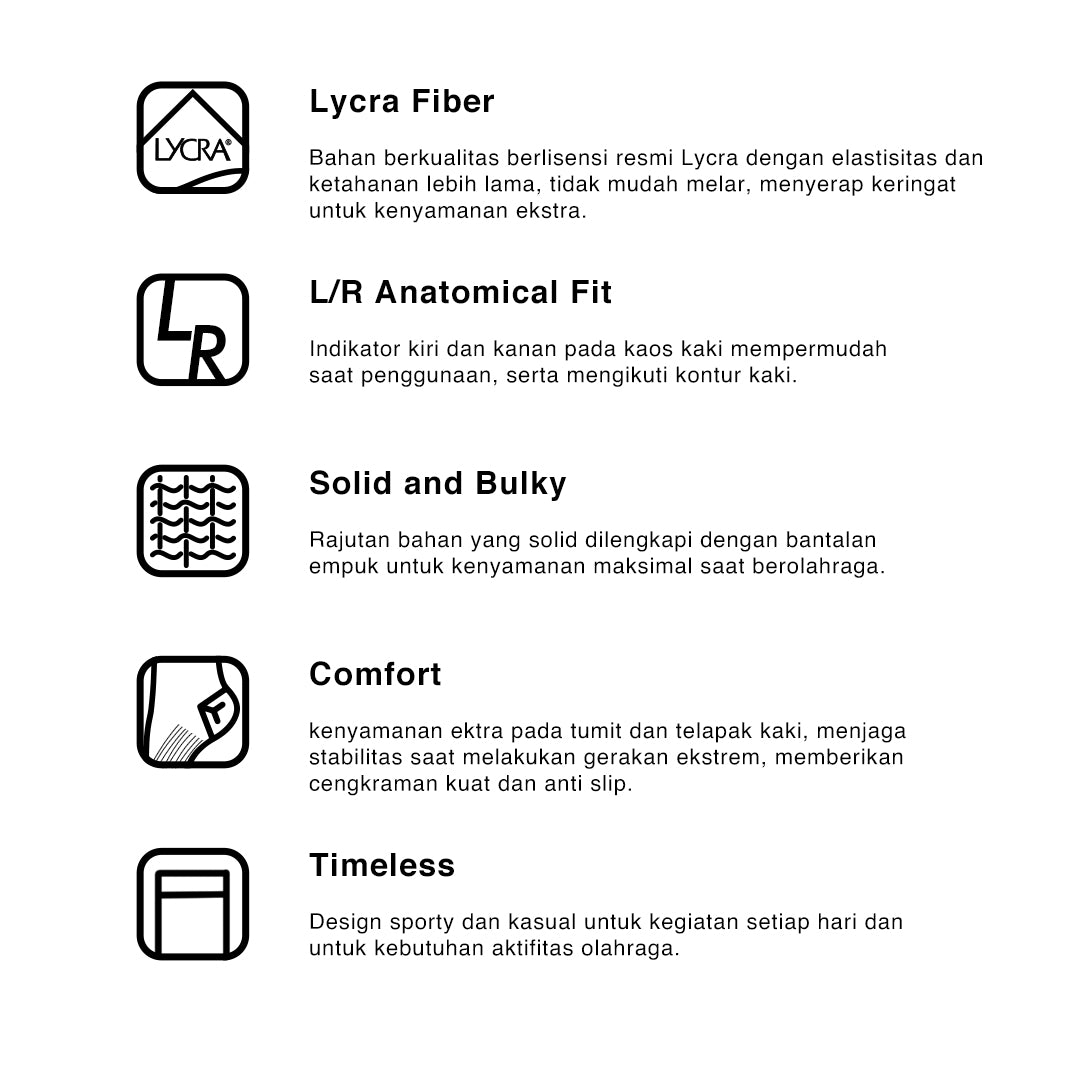 LYCRA®

Lycra Fiber

Bahan berkualitas berlisensi resmi Lycra dengan elastisitas dan ketahanan lebih lama, tidak mudah melar, menyerap keringat untuk kenyamanan ekstra.

LR

L/R Anatomical Fit

Indikator kiri dan kanan pada kaos kaki mempermudah saat penggunaan, serta mengikuti kontur kaki.

Solid and Bulky

Rajutan bahan yang solid dilengkapi dengan bantalan empuk untuk kenyamanan maksimal saat berolahraga.

Comfort

kenyamanan ektra pada tumit dan telapak kaki, menjaga stabilitas saat melakukan gerakan ekstrem, memberikan cengkraman kuat dan anti slip.

Timeless

Design sporty dan kasual untuk kegiatan setiap hari dan untuk kebutuhan aktifitas olahraga.